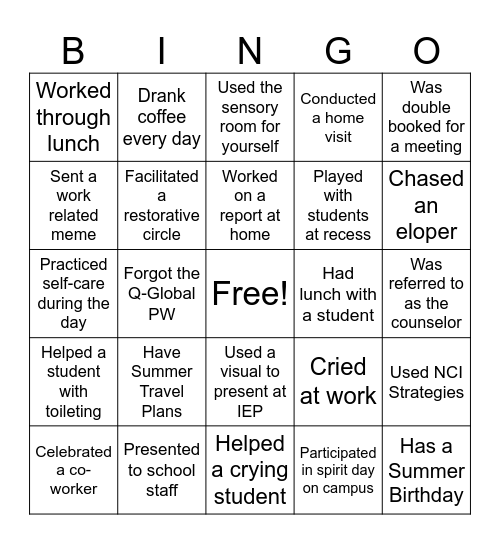 | B | I | N | G | O |
|---|---|---|---|---|
| Worked through lunch | Drank coffee every day | Used the sensory room for yourself | Conducted a home visit | Was double booked for a meeting |
| Sent a work related meme | Facilitated a restorative circle | Worked on a report at home | Played with students at recess | Chased an eloper |
| Practiced self-care during the day | Forgot the Q-Global PW | Free! | Had lunch with a student | Was referred to as the counselor |
| Helped a student with toileting | Have Summer Travel Plans | Used a visual to present at IEP | Cried at work | Used NCI Strategies |
| Celebrated a co-worker | Presented to school staff | Helped a crying student | Participated in spirit day on campus | Has a Summer Birthday |